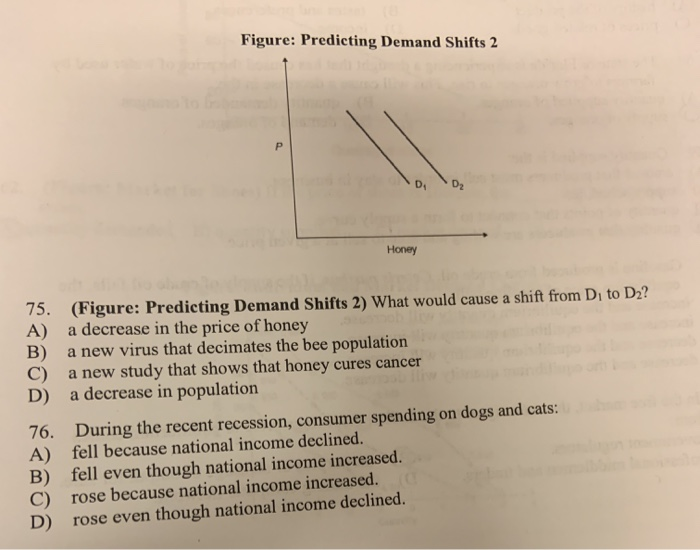 Figure: Predicting Demand Shifts 2

P

$D_1$

$D_2$

Honey

75. (Figure: Predicting Demand Shifts 2) What would cause a shift from $D_1$ to $D_2$?
A) a decrease in the price of honey
B) a new virus that decimates the bee population
C) a new study that shows that honey cures cancer
D) a decrease in population

76. During the recent recession, consumer spending on dogs and cats:
A) fell because national income declined.
B) fell even though national income increased.
C) rose because national income increased.
D) rose even though national income declined.